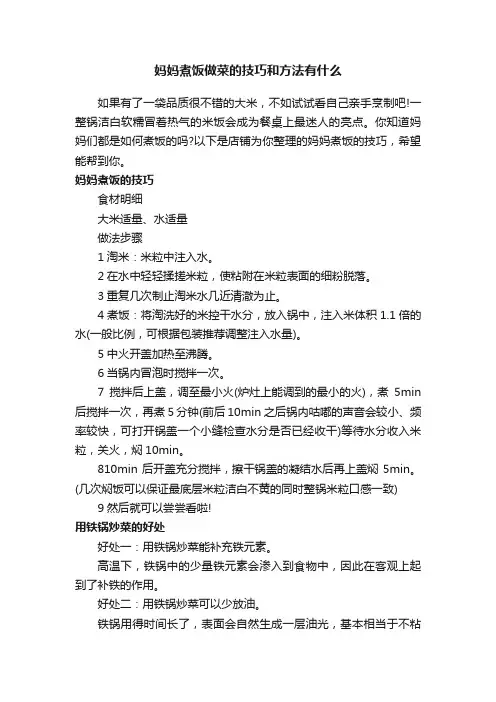 妈妈煮饭做菜的技巧和方法有什么

如果有了一袋品质很不错的大米，不如试试看自己亲手烹制吧!一整锅洁白软糯冒着热气的米饭会成为餐桌上最迷人的亮点。你知道妈妈们都是如何煮饭的吗?以下是店铺为你整理的妈妈煮饭的技巧，希望能帮到你。

妈妈煮饭的技巧

食材明细

大米适量、水适量

做法步骤

1 淘米：米粒中注入水。

2 在水中轻轻揉搓米粒，使粘附在米粒表面的细粉脱落。

3 重复几次制止淘米水几近清澈为止。

4 煮饭：将淘洗好的米控干水分，放入锅中，注入米体积 1.1 倍的水(一般比例，可根据包装推荐调整注入水量)。

5 中火开盖加热至沸腾。

6 当锅内冒泡时搅拌一次。

7 搅拌后上盖，调至最小火(炉灶上能调到的最小的火)，煮 5min 后搅拌一次，再煮 5 分钟(前后 10min 之后锅内咕嘟的声音会较小、频率较快，可打开锅盖一个小缝检查水分是否已经收干)等待水分收入米粒，关火，焖 10min。

810min 后开盖充分搅拌，擦干锅盖的凝结水后再上盖焖 5min。(几次焖饭可以保证最底层米粒洁白不黄的同时整锅米粒口感一致)

9 然后就可以尝尝看啦!

用铁锅炒菜的好处

好处一：用铁锅炒菜能补充铁元素。

高温下，铁锅中的少量铁元素会渗入到食物中，因此在客观上起到了补铁的作用。

好处二：用铁锅炒菜可以少放油。

铁锅用得时间长了，表面会自然生成一层油光，基本相当于不粘